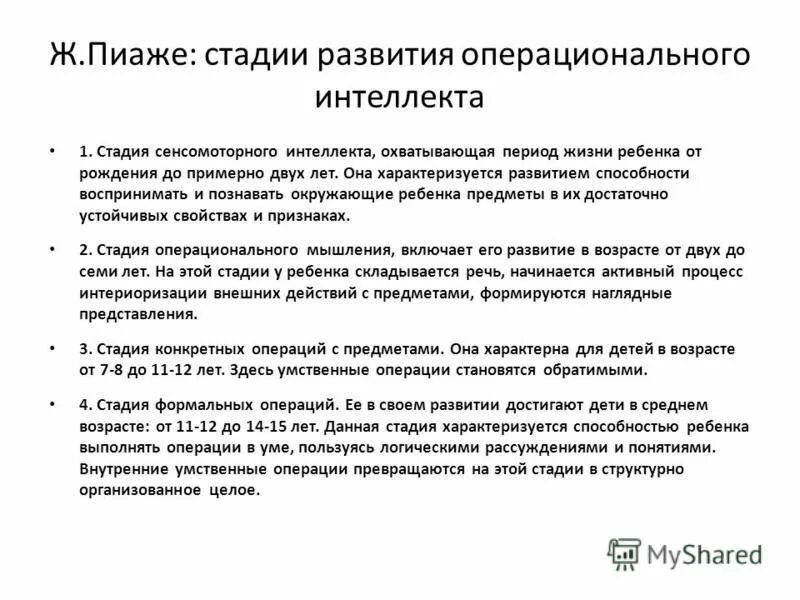 Ж.Пиаже: стадии развития операционального интеллекта

• 1. Стадия сенсомоторного интеллекта, охватывающая период жизни ребенка от рождения до примерно двух лет. Она характеризуется развитием способности воспринимать и познавать окружающие ребенка предметы в их достаточно устойчивых свойствах и признаках.

• 2. Стадия операционального мышления, включает его развитие в возрасте от двух до семи лет. На этой стадии у ребенка складывается речь, начинается активный процесс интериоризации внешних действий с предметами, формируются наглядные представления.

• 3. Стадия конкретных операций с предметами. Она характерна для детей в возрасте от 7-8 до 11-12 лет. Здесь умственные операции становятся обратимыми.

• 4. Стадия формальных операций. Ее в своем развитии достигают дети в среднем возрасте: от 11-12 до 14-15 лет. Данная стадия характеризуется способностью ребенка выполнять операции в уме, пользуясь логическими рассуждениями и понятиями. Внутренние умственные операции превращаются на этой стадии в структурно организованное целое.

MyShared